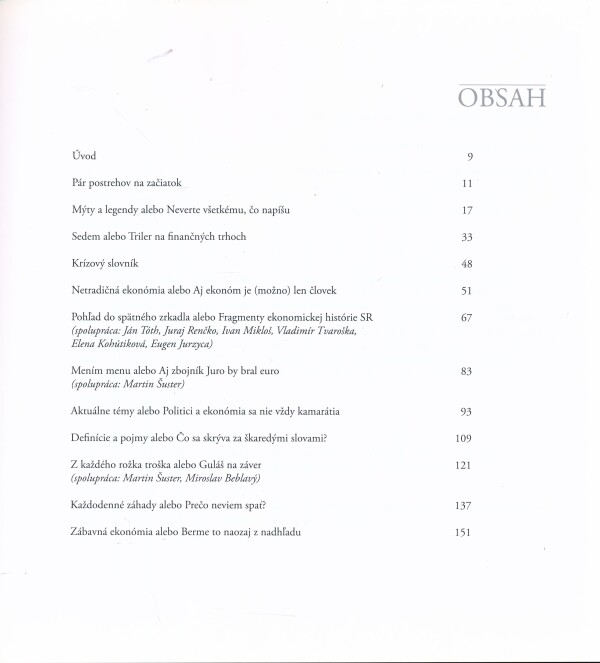 OBSAH

Úvod 9

Pár postrehov na začiatok 11

Mýty a legendy alebo Neverte všetkému, čo napíšu 17

Sedem alebo Triler na finančných trhoch 33

Krízový slovník 48

Netradičná ekonómia alebo Aj ekonóm je (možno) len človek 51

Pohľad do spätného zrkadla alebo Fragmenty ekonomickej histórie SR 67
(spolupráca: Ján Tóth, Juraj Renčko, Ivan Mikloš, Vladimír Tvaroška, Elena Kohútiková, Eugen Jurzyca)

Mením menu alebo Aj zbojník Juro by bral euro 83
(spolupráca: Martin Šuster)

Aktuálne témy alebo Politici a ekonómia sa nie vždy kamarátia 93

Definície a pojmy alebo Čo sa skrýva za škaredými slovami? 109

Z každého rožka troška alebo Guláš na záver 121
(spolupráca: Martin Šuster, Miroslav Beblavý)

Každodenné záhady alebo Prečo neviem spať? 137

Zábavná ekonómia alebo Berme to naozaj z nadhľadu 151